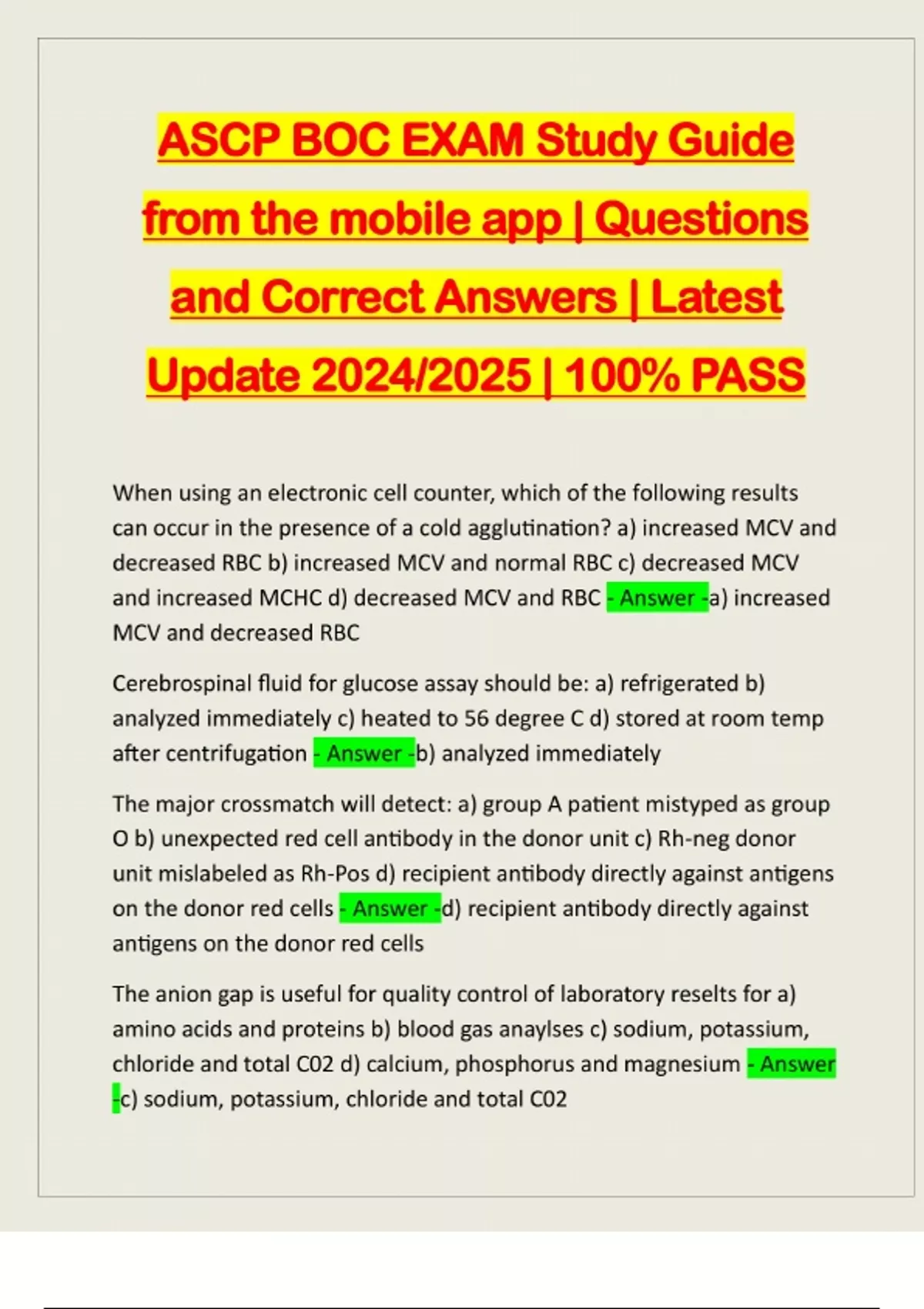 ASCP BOC EXAM Study Guide from the mobile app | Questions and Correct Answers | Latest Update 2024/2025 | 100% PASS

When using an electronic cell counter, which of the following results can occur in the presence of a cold agglutination? a) increased MCV and decreased RBC b) increased MCV and normal RBC c) decreased MCV and increased MCHC d) decreased MCV and RBC - Answer -a) increased MCV and decreased RBC

Cerebrospinal fluid for glucose assay should be: a) refrigerated b) analyzed immediately c) heated to 56 degree C d) stored at room temp after centrifugation - Answer -b) analyzed immediately

The major crossmatch will detect: a) group A patient mistyped as group O b) unexpected red cell antibody in the donor unit c) Rh-neg donor unit mislabeled as Rh-Pos d) recipient antibody directly against antigens on the donor red cells - Answer -d) recipient antibody directly against antigens on the donor red cells

The anion gap is useful for quality control of laboratory reselts for a) amino acids and proteins b) blood gas anaylses c) sodium, potassium, chloride and total C02 d) calcium, phosphorus and magnesium - Answer -c) sodium, potassium, chloride and total C02